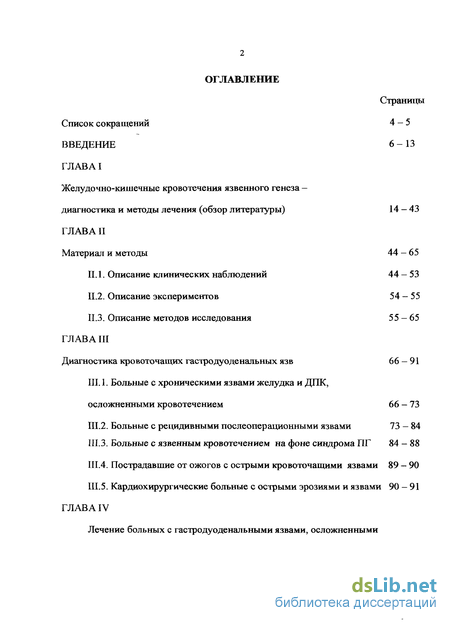 2

ОГЛАВЛЕНИЕ

Страницы

Список сокращений 4 – 5

ВВЕДЕНИЕ 6 – 13

ГЛАВА I

Желудочно-кишечные кровотечения язвенного генеза – диагностика и методы лечения (обзор литературы) 14 – 43

ГЛАВА II

Материал и методы 44 – 65

II.1. Описание клинических наблюдений 44 – 53

II.2. Описание экспериментов 54 – 55

II.3. Описание методов исследования 55 – 65

ГЛАВА III

Диагностика кровоточащих гастродуоденальных язв 66 – 91

III.1. Больные с хроническими язвами желудка и ДПК, осложненными кровотечением 66 – 73

III.2. Больные с рецидивными послеоперационными язвами 73 – 84

III.3. Больные с язвенным кровотечением на фоне синдрома ПГ 84 – 88

III.4. Пострадавшие от ожогов с острыми кровоточащими язвами 89 – 90

III.5. Кардиохирургические больные с острыми эрозиями и язвами 90 – 91

ГЛАВА IV

Лечение больных с гастродуоденальными язвами, осложненными

dsLib.net
библиотека диссертаций